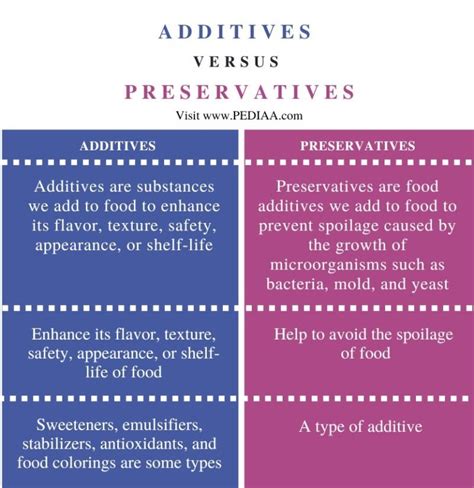 ADDITIVES

VERSUS

PRESERVATIVES

Visit www.PEDIAA.com

| ADDITIVES | PRESERVATIVES |
|---|---|
| Additives are substances we add to food to enhance its flavor, texture, safety, appearance, or shelf-life | Preservatives are food additives we add to food to prevent spoilage caused by the growth of microorganisms such as bacteria, mold, and yeast |
| Enhance its flavor, texture, safety, appearance, or shelf-life of food | Help to avoid the spoilage of food |
| Sweeteners, emulsifiers, stabilizers, antioxidants, and food colorings are some types | A type of additive |